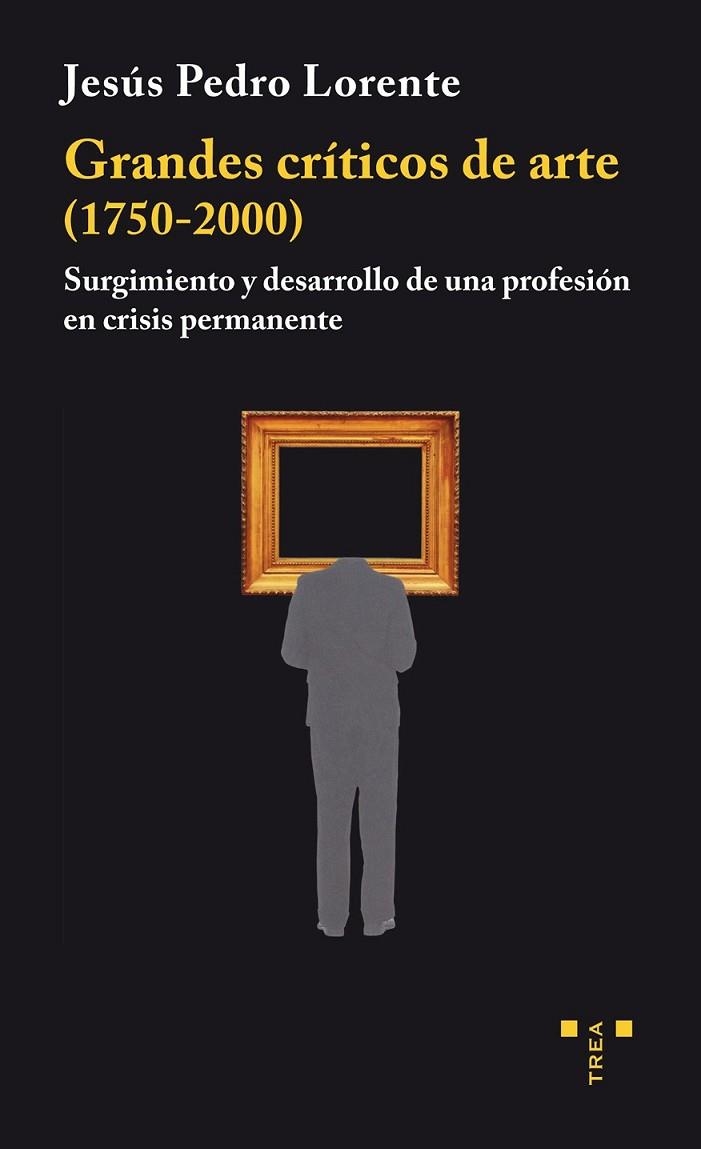 Jesús Pedro Lorente

Grandes críticos de arte (1750-2000)

Surgimiento y desarrollo de una profesión en crisis permanente

TREA